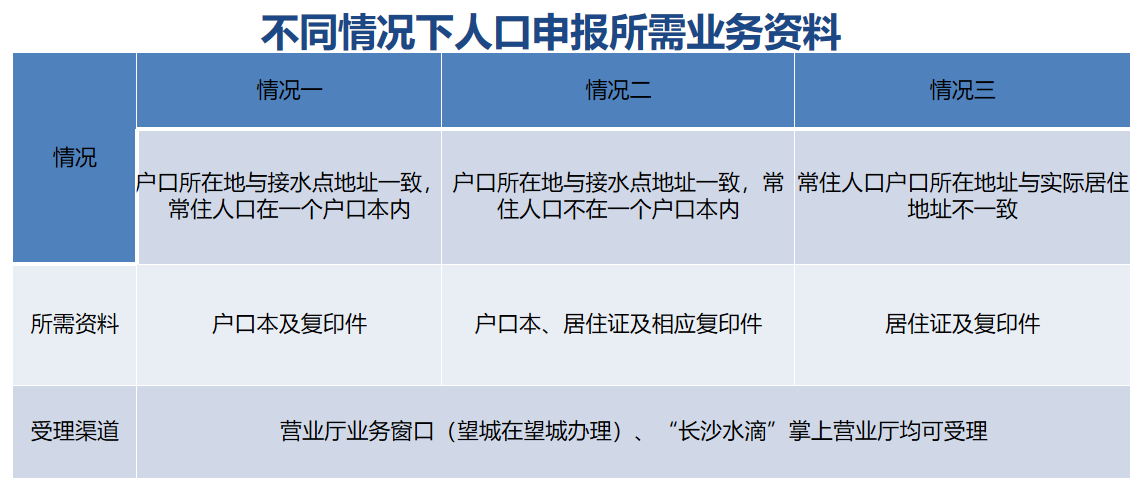 不同情况下人口申报所需业务资料

| 情况 | 情况一 | 情况二 | 情况三 |
|---|---|---|---|
|  | 户口所在地与接水点地址一致，常住人口在一个户口本内 | 户口所在地与接水点地址一致，常住人口不在一个户口本内 | 常住人口户口所在地址与实际居住地址不一致 |
| 所需资料 | 户口本及复印件 | 户口本、居住证及相应复印件 | 居住证及复印件 |
| 受理渠道 | 营业厅业务窗口（望城在望城办理）、“长沙水滴”掌上营业厅均可受理 |  |  |